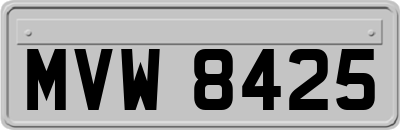 MVW 8425